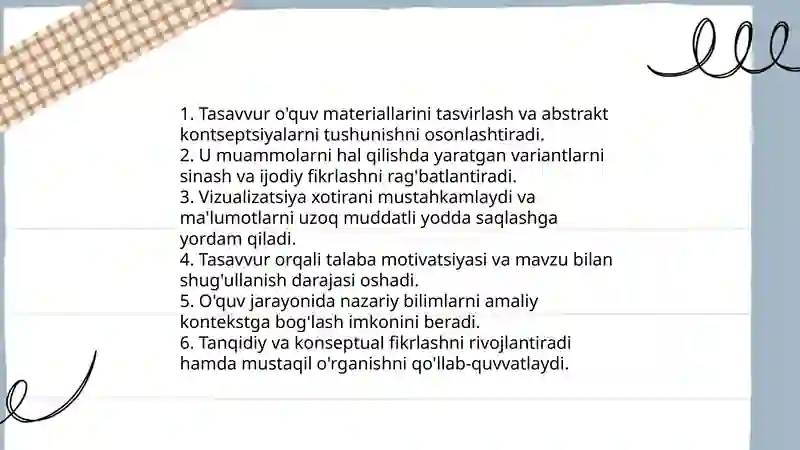 1. Tasavvur o'quv materiallarini tasvirlash va abstrakt kontseptsiyalarni tushunishni osonlashtiradi.
2. U muammolarni hal qilishda yaratgan variantlarni sinash va ijodiy fikrlashni rag'batlantiradi.
3. Vizualizatsiya xotirani mustahkamlaydi va ma'lumotlarni uzoq muddatli yodda saqlashga yordam qiladi.
4. Tasavvur orqali talaba motivatsiyasi va mavzu bilan shug'ullanish darajasi oshadi.
5. O'quv jarayonida nazariy bilimlarni amaliy kontekstga bog'lash imkonini beradi.
6. Tanqidiy va konseptual fikrlashni rivojlantiradi hamda mustaqil o'rganishni qo'llab-quvvatlaydi.